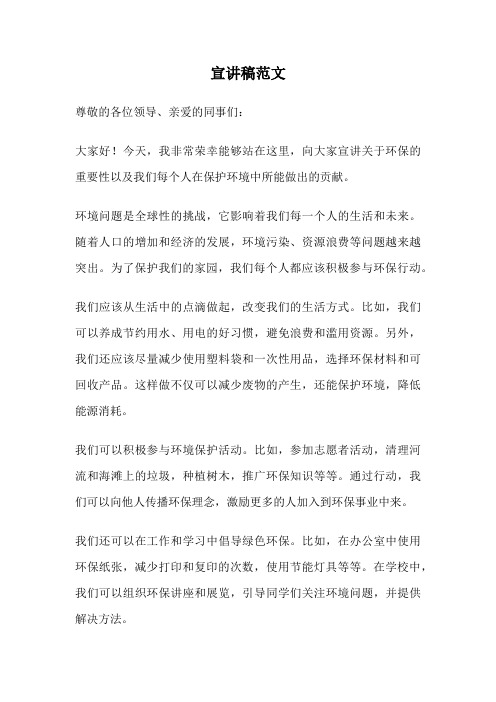 宣讲稿范文

尊敬的各位领导、亲爱的同事们：

大家好！今天，我非常荣幸能够站在这里，向大家宣讲关于环保的重要性以及我们每个人在保护环境中所能做出的贡献。

环境问题是全球性的挑战，它影响着我们每一个人的生活和未来。随着人口的增加和经济的发展，环境污染、资源浪费等问题越来越突出。为了保护我们的家园，我们每个人都应该积极参与环保行动。

我们应该从生活中的点滴做起，改变我们的生活方式。比如，我们可以养成节约用水、用电的好习惯，避免浪费和滥用资源。另外，我们还应该尽量减少使用塑料袋和一次性用品，选择环保材料和可回收产品。这样做不仅可以减少废物的产生，还能保护环境，降低能源消耗。

我们可以积极参与环境保护活动。比如，参加志愿者活动，清理河流和海滩上的垃圾，种植树木，推广环保知识等等。通过行动，我们可以向他人传播环保理念，激励更多的人加入到环保事业中来。

我们还可以在工作和学习中倡导绿色环保。比如，在办公室中使用环保纸张，减少打印和复印的次数，使用节能灯具等等。在学校中，我们可以组织环保讲座和展览，引导同学们关注环境问题，并提供解决方法。